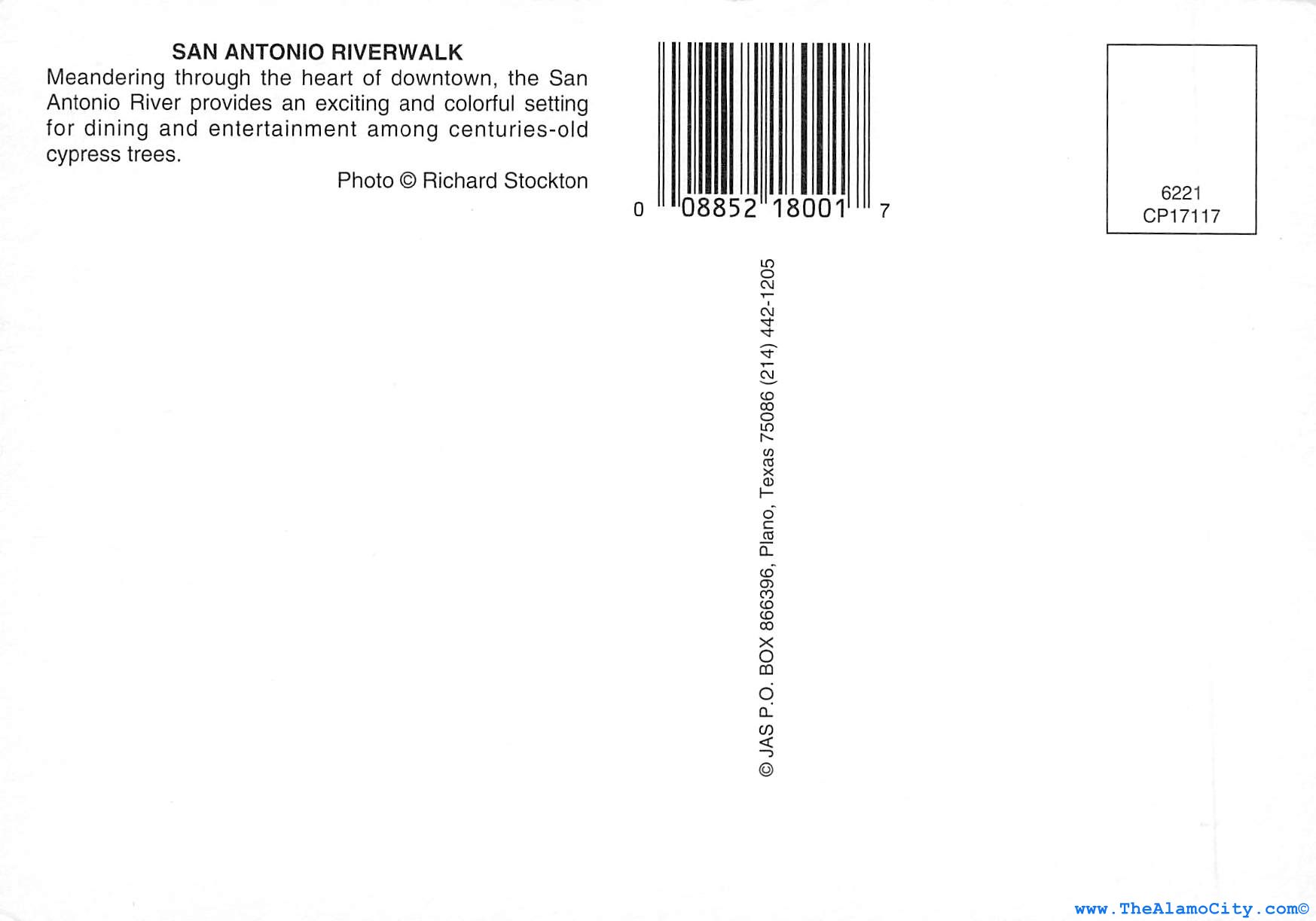 SAN ANTONIO RIVERWALK
Meandering through the heart of downtown, the San Antonio River provides an exciting and colorful setting for dining and entertainment among centuries-old cypress trees.

Photo © Richard Stockton

0 08852 18001 7

6221
CP17117

© JAS P.O. BOX 866396, Plano, Texas 75086 (214) 442-1205

www.TheAlamoCity.com©